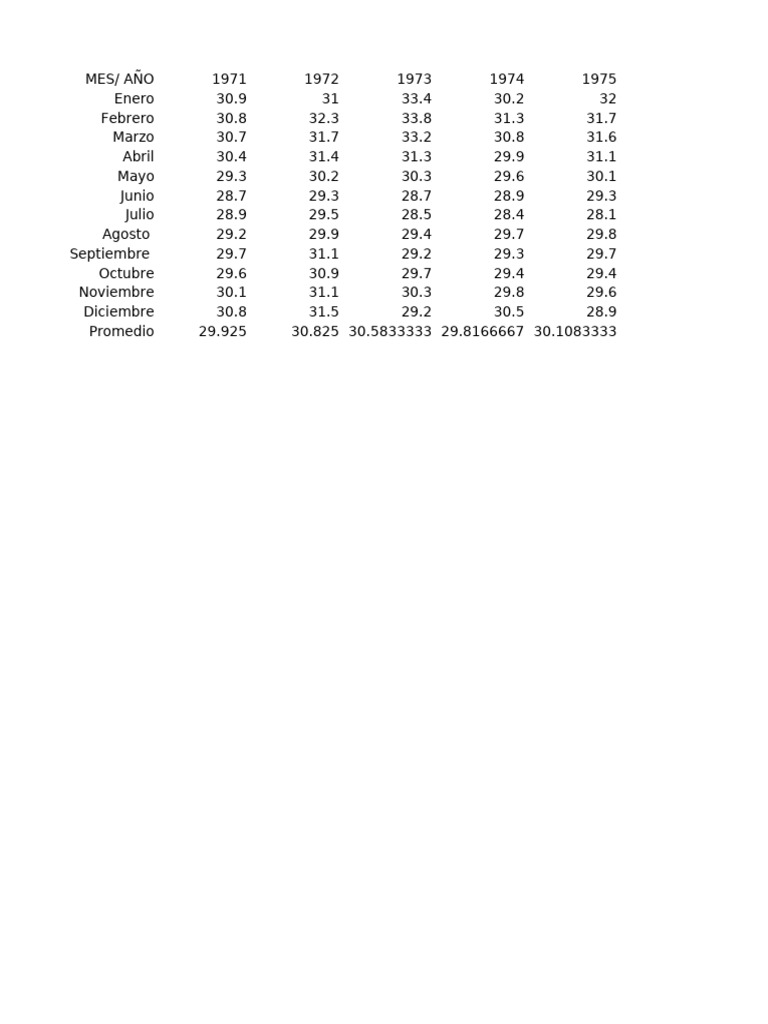 | MES/ AÑO | 1971 | 1972 | 1973 | 1974 | 1975 |
|---|---|---|---|---|---|
| Enero | 30.9 | 31 | 33.4 | 30.2 | 32 |
| Febrero | 30.8 | 32.3 | 33.8 | 31.3 | 31.7 |
| Marzo | 30.7 | 31.7 | 33.2 | 30.8 | 31.6 |
| Abril | 30.4 | 31.4 | 31.3 | 29.9 | 31.1 |
| Mayo | 29.3 | 30.2 | 30.3 | 29.6 | 30.1 |
| Junio | 28.7 | 29.3 | 28.7 | 28.9 | 29.3 |
| Julio | 28.9 | 29.5 | 28.5 | 28.4 | 28.1 |
| Agosto | 29.2 | 29.9 | 29.4 | 29.7 | 29.8 |
| Septiembre | 29.7 | 31.1 | 29.2 | 29.3 | 29.7 |
| Octubre | 29.6 | 30.9 | 29.7 | 29.4 | 29.4 |
| Noviembre | 30.1 | 31.1 | 30.3 | 29.8 | 29.6 |
| Diciembre | 30.8 | 31.5 | 29.2 | 30.5 | 28.9 |
| Promedio | 29.925 | 30.825 | 30.5833333 | 29.8166667 | 30.1083333 |